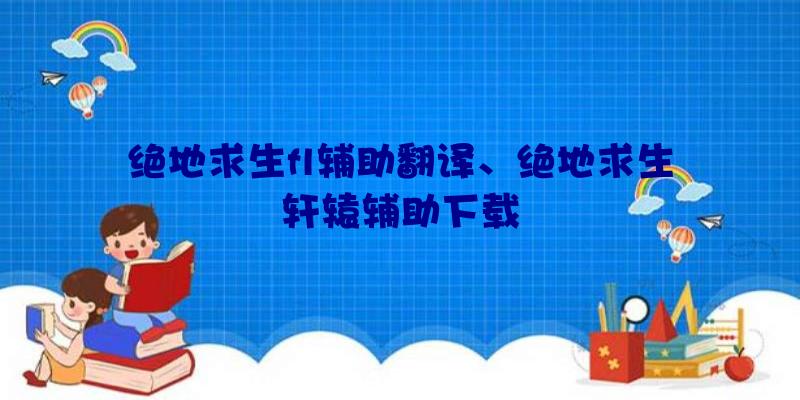 绝地求生fl辅助翻译、绝地求生轩辕辅助下载